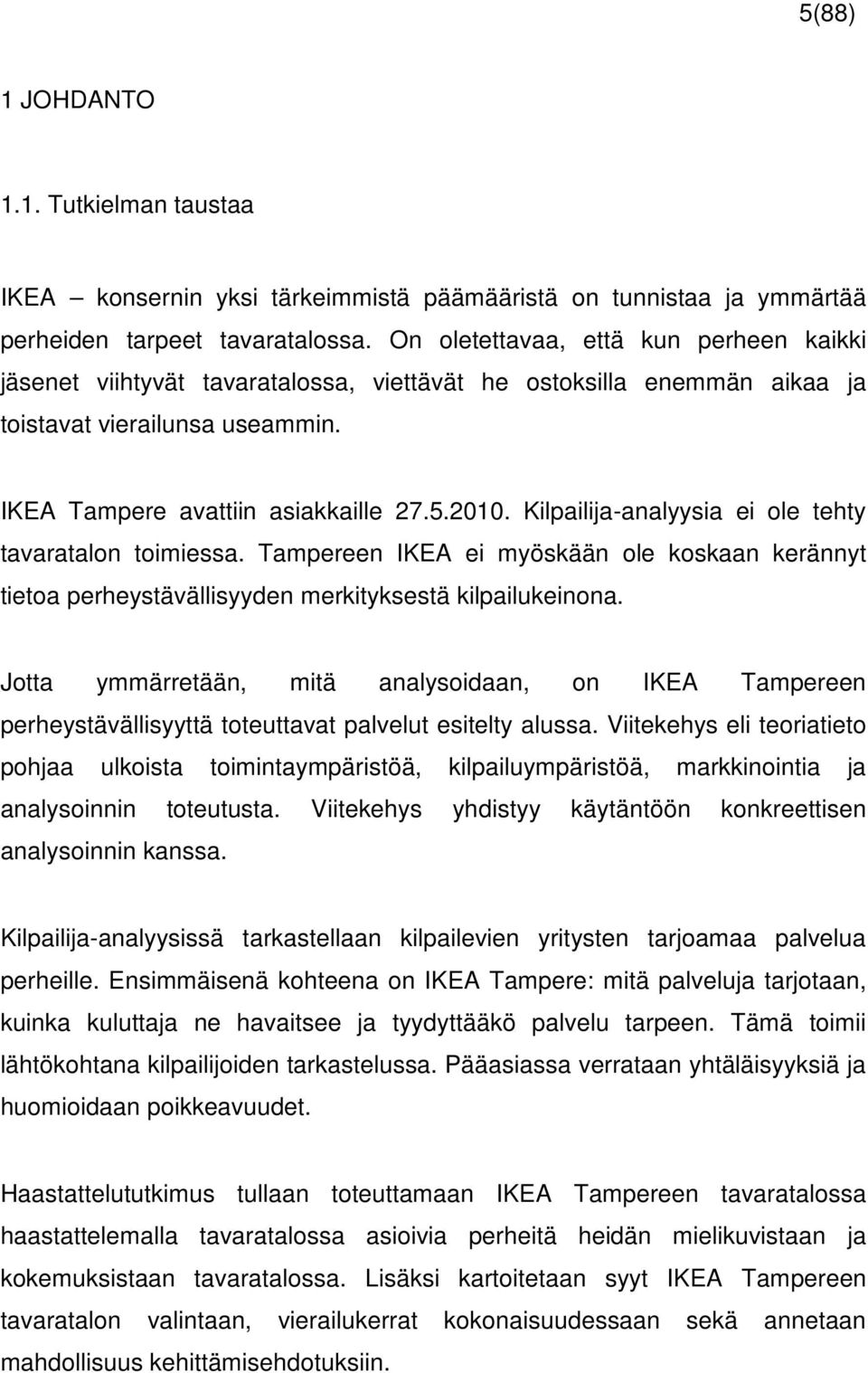 5(88)

1 JOHDANTO

1.1. Tutkielman taustaa

IKEA – konsernin yksi tärkeimmistä päämääristä on tunnistaa ja ymmärtää perheiden tarpeet tavaratalossa. On oletettavaa, että kun perheen kaikki jäsenet viihtyvät tavaratalossa, viettävät he ostoksilla enemmän aikaa ja toistavat vierailunsa useammin.

IKEA Tampere avattiin asiakkaille 27.5.2010. Kilpailija-analyysia ei ole tehty tavaratalon toimiessa. Tampereen IKEA ei myöskään ole koskaan kerännyt tietoa perheystävällisyyden merkityksestä kilpailukeinona.

Jotta ymmärretään, mitä analysoidaan, on IKEA Tampereen perheystävällisyyttä toteuttavat palvelut esitelty alussa. Viitekehys eli teoriatieto pohjaa ulkoista toimintaympäristöä, kilpailuympäristöä, markkinointia ja analysoinnin toteutusta. Viitekehys yhdistyy käytäntöön konkreettisen analysoinnin kanssa.

Kilpailija-analyysissä tarkastellaan kilpailevien yritysten tarjoamaa palvelua perheille. Ensimmäisenä kohteena on IKEA Tampere: mitä palveluja tarjotaan, kuinka kuluttaja ne havaitsee ja tyydyttääkö palvelu tarpeen. Tämä toimii lähtökohtana kilpailijoiden tarkastelussa. Pääasiassa verrataan yhtäläisyyksiä ja huomioidaan poikkeavuudet.

Haastattelututkimus tullaan toteuttamaan IKEA Tampereen tavaratalossa haastattelemalla tavaratalossa asioivia perheitä heidän mielikuvistaan ja kokemuksistaan tavaratalossa. Lisäksi kartoitetaan syyt IKEA Tampereen tavaratalon valintaan, vierailukerrat kokonaisuudessaan sekä annetaan mahdollisuus kehittämisehdotuksiin.